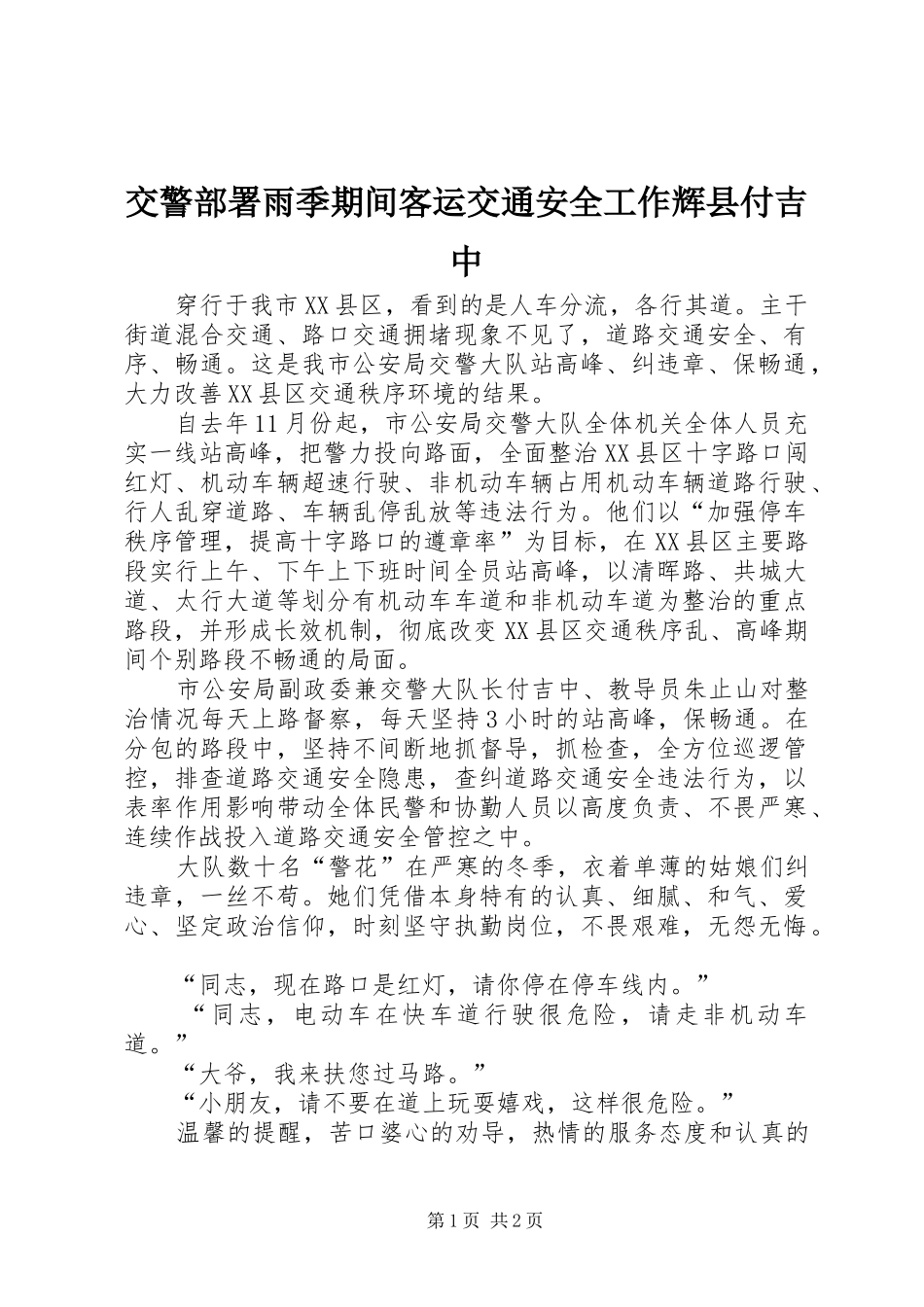 交警部署雨季期间客运交通安全工作辉县付吉中

穿行于我市XX县区，看到的是人车分流，各行其道。主干街道混合交通、路口交通拥堵现象不见了，道路交通安全、有序、畅通。这是我市公安局交警大队站高峰、纠违章、保畅通，大力改善XX县区交通秩序环境的结果。

自去年11月份起，市公安局交警大队全体机关全体人员充实一线站高峰，把警力投向路面，全面整治XX县区十字路口闯红灯、机动车辆超速行驶、非机动车辆占用机动车辆道路行驶、行人乱穿道路、车辆乱停乱放等违法行为。他们以“加强停车秩序管理，提高十字路口的遵章率”为目标，在XX县区主要路段实行上午、下午上下班时间全员站高峰，以清晖路、共城大道、太行大道等划分有机动车车道和非机动车道为整治的重点路段，并形成长效机制，彻底改变XX县区交通秩序乱、高峰期间个别路段不畅通的局面。

市公安局副政委兼交警大队长付吉中、教导员朱止山对整治情况每天上路督察，每天坚持3小时的站高峰，保畅通。在分包的路段中，坚持不间断地抓督导，抓检查，全方位巡逻管控，排查道路交通安全隐患，查纠道路交通安全违法行为，以表率作用影响带动全体民警和协勤人员以高度负责、不畏严寒、连续作战投入道路交通安全管控之中。

大队数十名“警花”在严寒的冬季，衣着单薄的姑娘们纠违章，一丝不苟。她们凭借本身特有的认真、细腻、和气、爱心、坚定政治信仰，时刻坚守执勤岗位，不畏艰难，无怨无悔。

“同志，现在路口是红灯，请你停在停车线内。”

“同志，电动车在快车道行驶很危险，请走非机动车道。”

“大爷，我来扶您过马路。”

“小朋友，请不要在道上玩耍嬉戏，这样很危险。”

温馨的提醒，苦口婆心的劝导，热情的服务态度和认真的

第1页 共2页